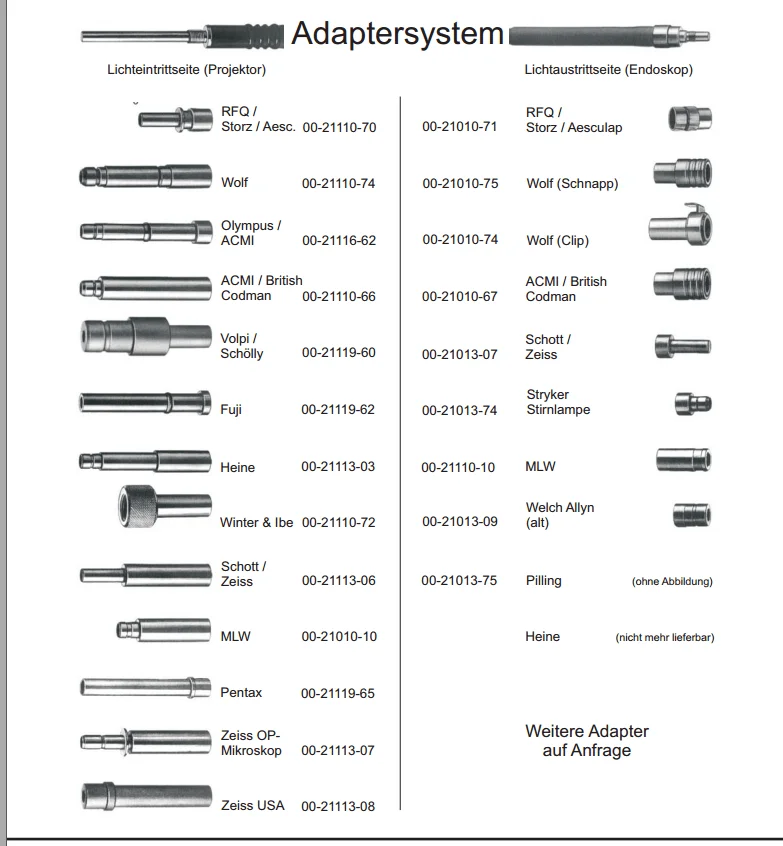 Adaptersystem

Lichteintrittseite (Projektor)

RFQ / Storz / Aesc. 00-21110-70

Wolf 00-21110-74

Olympus / ACMI 00-21116-62

ACMI / British Codman 00-21110-66

Volpi / Schölly 00-21119-60

Fuji 00-21119-62

Heine 00-21113-03

Winter & Ibe 00-21110-72

Schott / Zeiss 00-21113-06

MLW 00-21010-10

Pentax 00-21119-65

Zeiss OP-Mikroskop 00-21113-07

Zeiss USA 00-21113-08

Lichtaustrittseite (Endoskop)

00-21010-71 RFQ / Storz / Aesculap

00-21010-75 Wolf (Schnapp)

00-21010-74 Wolf (Clip)

00-21010-67 ACMI / British Codman

00-21013-07 Schott / Zeiss

00-21013-74 Stryker Stirnlampe

00-21110-10 MLW

00-21013-09 Welch Allyn (alt)

00-21013-75 Pilling (ohne Abbildung)

Heine (nicht mehr lieferbar)

Weitere Adapter auf Anfrage